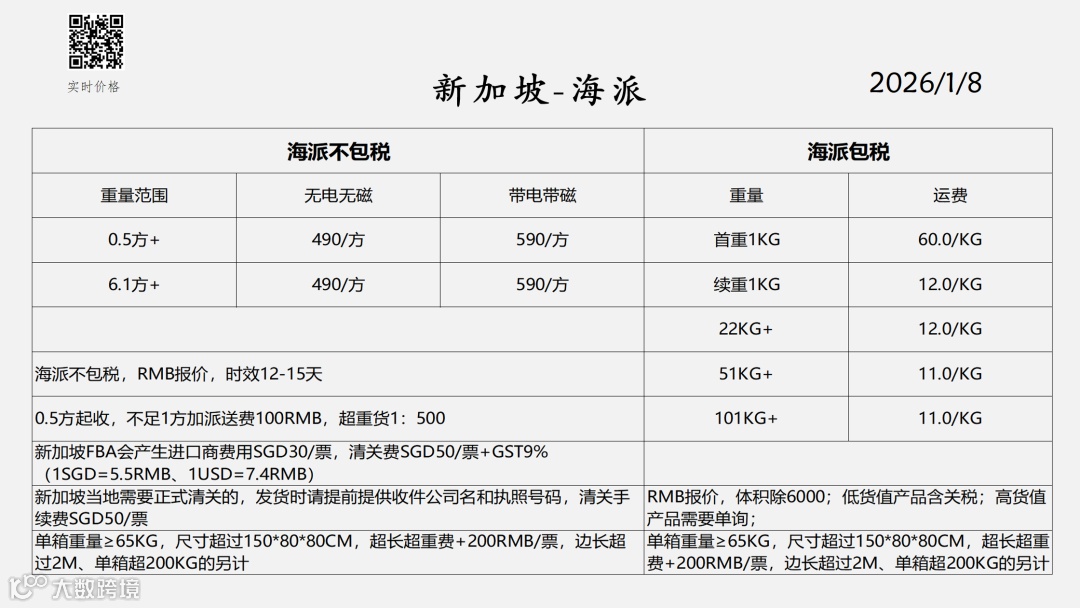 实时价格

新加坡-海派

2026/1/8

| 海派不包税 | | | 海派包税 | |
|---|---|---|---|---|
| 重量范围 | 无电无磁 | 带电带磁 | 重量 | 运费 |
| 0.5方+ | 490/方 | 590/方 | 首重1KG | 60.0/KG |
| 6.1方+ | 490/方 | 590/方 | 续重1KG | 12.0/KG |
| | | | 22KG+ | 12.0/KG |
| 海派不包税，RMB报价，时效12-15天 | | | 51KG+ | 11.0/KG |
| 0.5方起收，不足1方加派送费100RMB，超重货1：500 | | | 101KG+ | 11.0/KG |
| 新加坡FBA会产生进口商费用SGD30/票，清关费SGD50/票+GST9%（1SGD=5.5RMB、1USD=7.4RMB） | | | | |
| 新加坡当地需要正式清关的，发货时请提前提供收件公司名和执照号码，清关手续费SGD50/票 | | | RMB报价，体积除6000；低货值产品含关税；高货值产品需要单询； | |
| 单箱重量≥65KG，尺寸超过150*80*80CM，超长超重费+200RMB/票，边长超过2M、单箱超200KG的另计 | | | 单箱重量≥65KG，尺寸超过150*80*80CM，超长超重费+200RMB/票，边长超过2M、单箱超200KG的另计 | |

大数跨境